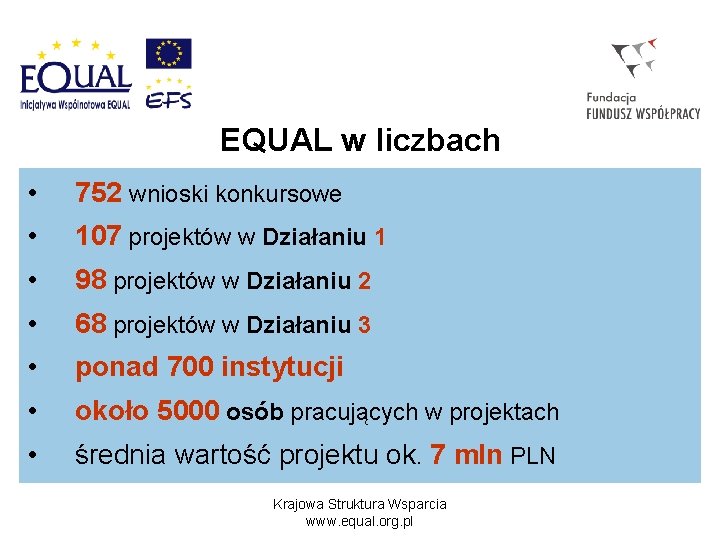 EQUAL
Inicjatywa Wspólnotowa EQUAL

EFS

Fundacja
FUNDUSZ WSPÓŁPRACY

EQUAL w liczbach

• 752 wnioski konkursowe
• 107 projektów w Działaniu 1
• 98 projektów w Działaniu 2
• 68 projektów w Działaniu 3
• ponad 700 instytucji
• około 5000 osób pracujących w projektach
• średnia wartość projektu ok. 7 mln PLN

Krajowa Struktura Wsparcia
www.equal.org.pl